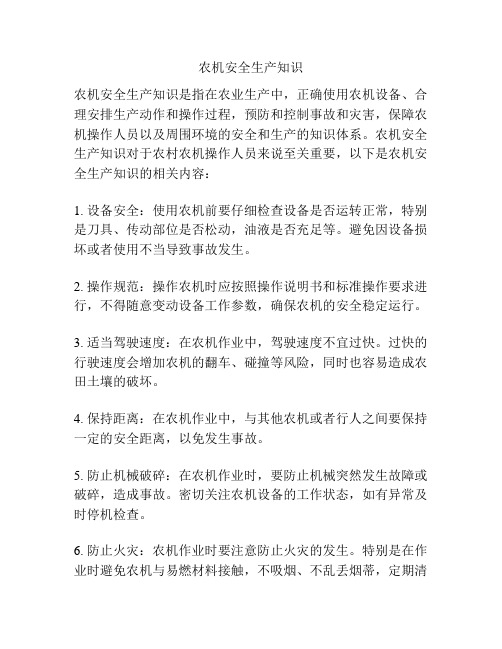 农机安全生产知识

农机安全生产知识是指在农业生产中，正确使用农机设备、合理安排生产动作和操作过程，预防和控制事故和灾害，保障农机操作人员以及周围环境的安全和生产的知识体系。农机安全生产知识对于农村农机操作人员来说至关重要，以下是农机安全生产知识的相关内容：

1. 设备安全：使用农机前要仔细检查设备是否运转正常，特别是刀具、传动部位是否松动，油液是否充足等。避免因设备损坏或者使用不当导致事故发生。

2. 操作规范：操作农机时应按照操作说明书和标准操作要求进行，不得随意变动设备工作参数，确保农机的安全稳定运行。

3. 适当驾驶速度：在农机作业中，驾驶速度不宜过快。过快的行驶速度会增加农机的翻车、碰撞等风险，同时也容易造成农田土壤的破坏。

4. 保持距离：在农机作业中，与其他农机或者行人之间要保持一定的安全距离，以免发生事故。

5. 防止机械破碎：在农机作业时，要防止机械突然发生故障或破碎，造成事故。密切关注农机设备的工作状态，如有异常及时停机检查。

6. 防止火灾：农机作业时要注意防止火灾的发生。特别是在作业时避免农机与易燃材料接触，不吸烟、不乱丢烟蒂，定期清